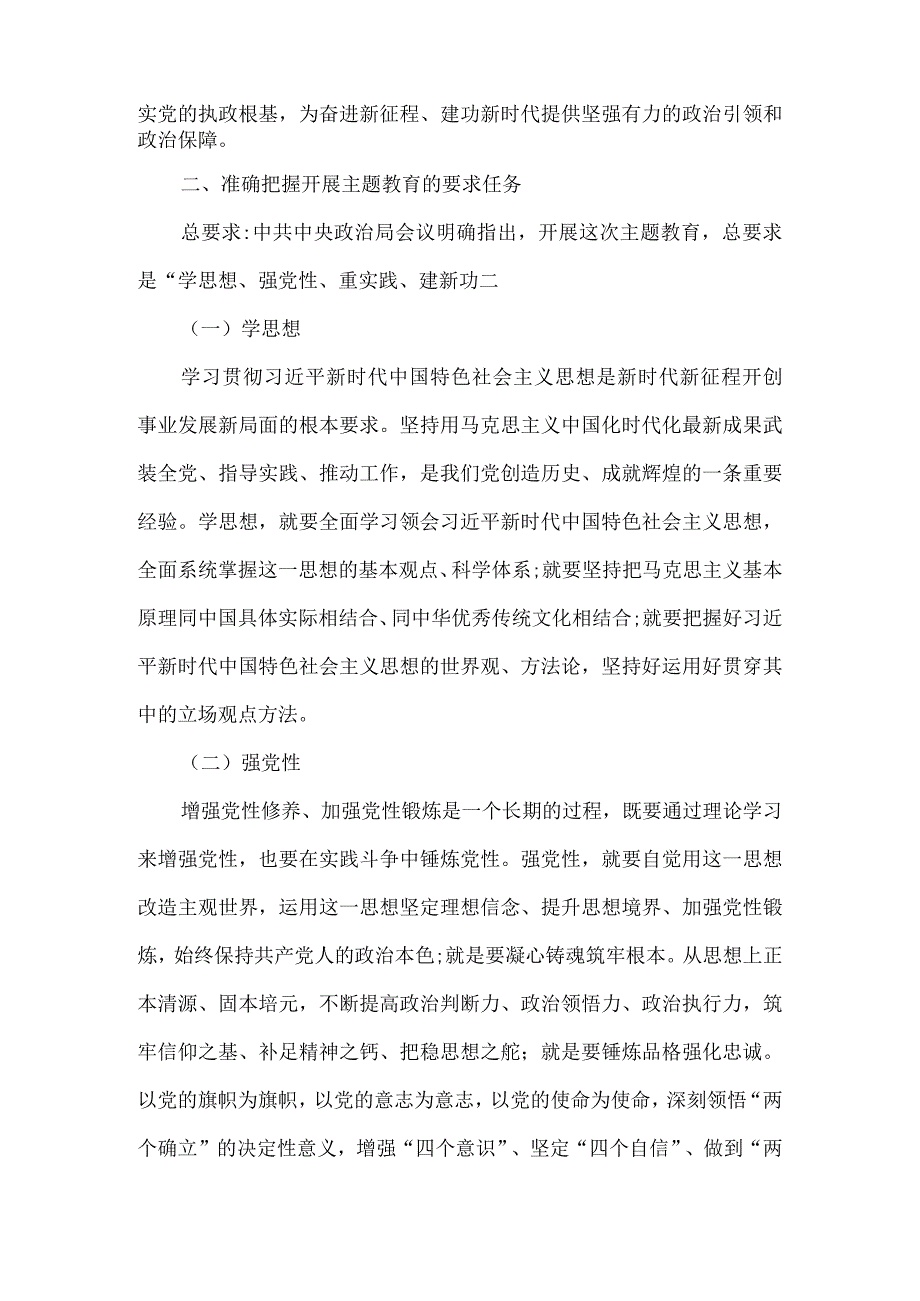 实党的执政根基，为奋进新征程、建功新时代提供坚强有力的政治引领和政治保障。

二、准确把握开展主题教育的要求任务

总要求:中共中央政治局会议明确指出，开展这次主题教育，总要求是“学思想、强党性、重实践、建新功二

（一）学思想

学习贯彻习近平新时代中国特色社会主义思想是新时代新征程开创事业发展新局面的根本要求。坚持用马克思主义中国化时代化最新成果武装全党、指导实践、推动工作，是我们党创造历史、成就辉煌的一条重要经验。学思想，就要全面学习领会习近平新时代中国特色社会主义思想，全面系统掌握这一思想的基本观点、科学体系;就要坚持把马克思主义基本原理同中国具体实际相结合、同中华优秀传统文化相结合;就要把握好习近平新时代中国特色社会主义思想的世界观、方法论，坚持好运用好贯穿其中的立场观点方法。

（二）强党性

增强党性修养、加强党性锻炼是一个长期的过程，既要通过理论学习来增强党性，也要在实践斗争中锤炼党性。强党性，就要自觉用这一思想改造主观世界，运用这一思想坚定理想信念、提升思想境界、加强党性锻炼，始终保持共产党人的政治本色;就是要凝心铸魂筑牢根本。从思想上正本清源、固本培元，不断提高政治判断力、政治领悟力、政治执行力，筑牢信仰之基、补足精神之钙、把稳思想之舵；就是要锤炼品格强化忠诚。以党的旗帜为旗帜，以党的意志为意志，以党的使命为使命，深刻领悟“两个确立”的决定性意义，增强“四个意识”、坚定“四个自信”、做到“两